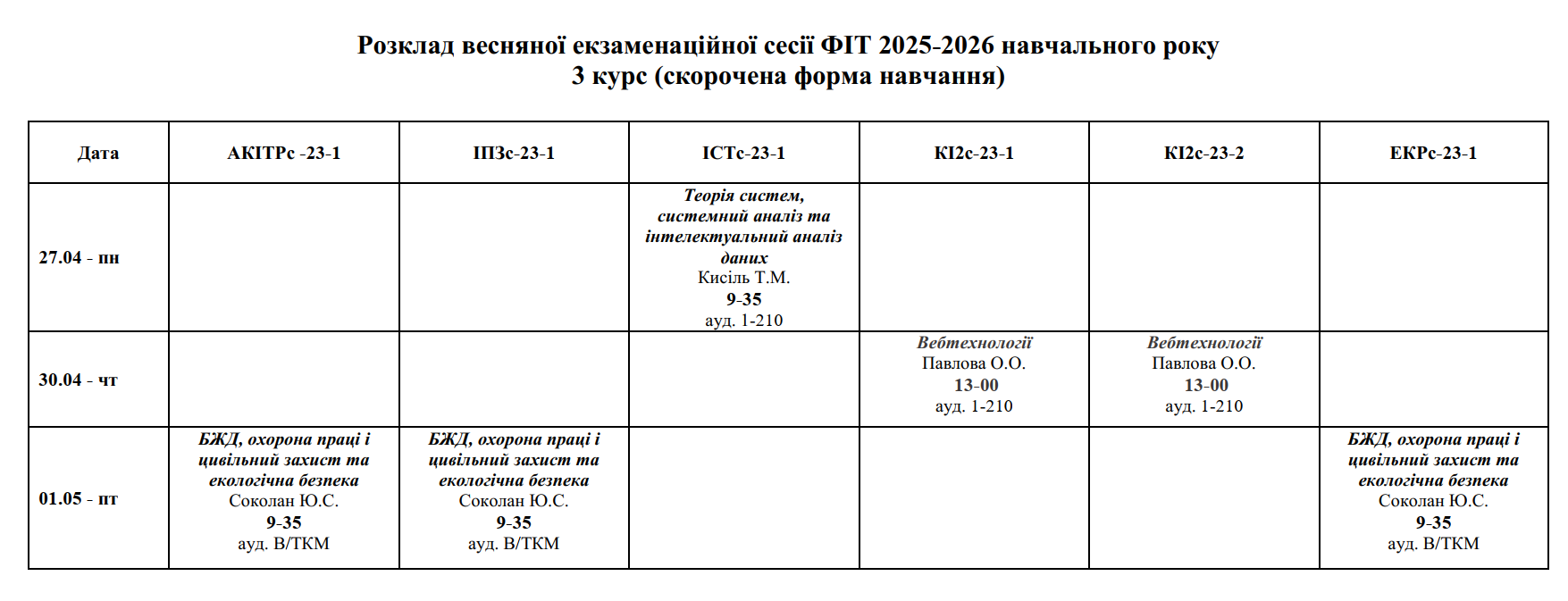 Розклад весняної екзаменаційної сесії ФІТ 2025-2026 навчального року
3 курс (скорочена форма навчання)

| Дата | АКІТРс -23-1 | ІПЗс-23-1 | ІСТс-23-1 | КІ2с-23-1 | КІ2с-23-2 | ЕКРс-23-1 |
|---|---|---|---|---|---|---|
| 27.04 - пн | | | Теорія систем, системний аналіз та інтелектуальний аналіз даних Кисіль Т.М. 9-35 ауд. 1-210 | | | |
| 30.04 - чт | | | | Вебтехнології Павлова О.О. 13-00 ауд. 1-210 | Вебтехнології Павлова О.О. 13-00 ауд. 1-210 | |
| 01.05 - пт | БЖД, охорона праці і цивільний захист та екологічна безпека Соколан Ю.С. 9-35 ауд. В/ТКМ | БЖД, охорона праці і цивільний захист та екологічна безпека Соколан Ю.С. 9-35 ауд. В/ТКМ | | | | БЖД, охорона праці і цивільний захист та екологічна безпека Соколан Ю.С. 9-35 ауд. В/ТКМ |